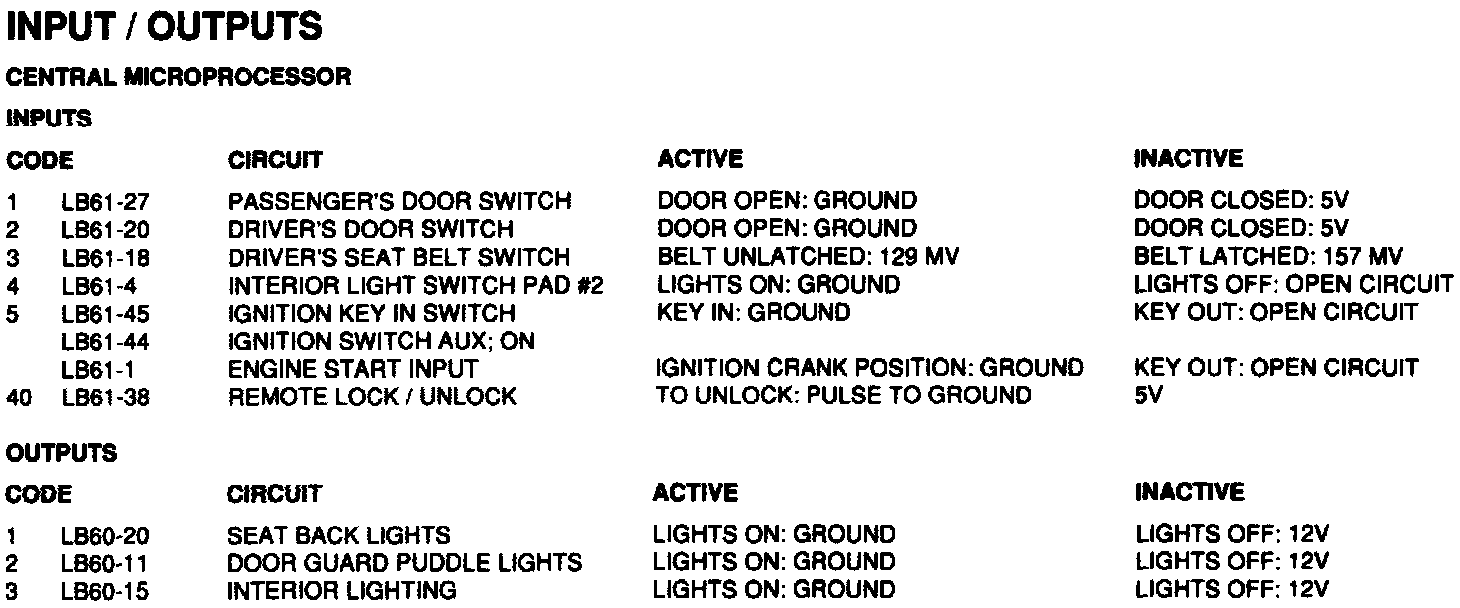 INPUT / OUTPUTS

CENTRAL MICROPROCESSOR

INPUTS

| CODE | | CIRCUIT | ACTIVE | INACTIVE |
|---|---|---|---|---|
| 1 | LB61-27 | PASSENGER'S DOOR SWITCH | DOOR OPEN: GROUND | DOOR CLOSED: 5V |
| 2 | LB61-20 | DRIVER'S DOOR SWITCH | DOOR OPEN: GROUND | DOOR CLOSED: 5V |
| 3 | LB61-18 | DRIVER'S SEAT BELT SWITCH | BELT UNLATCHED: 129 MV | BELT LATCHED: 157 MV |
| 4 | LB61-4 | INTERIOR LIGHT SWITCH PAD #2 | LIGHTS ON: GROUND | LIGHTS OFF: OPEN CIRCUIT |
| 5 | LB61-45 | IGNITION KEY IN SWITCH | KEY IN: GROUND | KEY OUT: OPEN CIRCUIT |
| | LB61-44 | IGNITION SWITCH AUX; ON | | |
| | LB61-1 | ENGINE START INPUT | IGNITION CRANK POSITION: GROUND | KEY OUT: OPEN CIRCUIT |
| 40 | LB61-38 | REMOTE LOCK / UNLOCK | TO UNLOCK: PULSE TO GROUND | 5V |

OUTPUTS

| CODE | | CIRCUIT | ACTIVE | INACTIVE |
|---|---|---|---|---|
| 1 | LB60-20 | SEAT BACK LIGHTS | LIGHTS ON: GROUND | LIGHTS OFF: 12V |
| 2 | LB60-11 | DOOR GUARD PUDDLE LIGHTS | LIGHTS ON: GROUND | LIGHTS OFF: 12V |
| 3 | LB60-15 | INTERIOR LIGHTING | LIGHTS ON: GROUND | LIGHTS OFF: 12V |